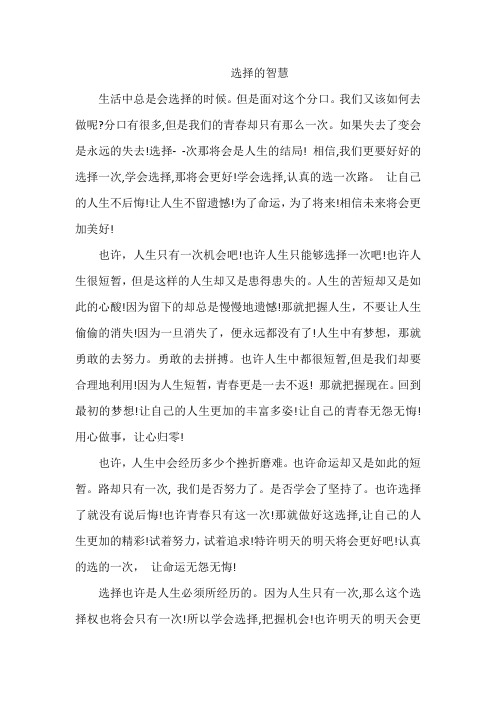 选择的智慧

生活中总是会选择的时候。但是面对这个分口。我们又该如何去做呢?分口有很多,但是我们的青春却只有那么一次。如果失去了变会是永远的失去!选择- -次那将会是人生的结局! 相信,我们更要好好的选择一次,学会选择,那将会更好!学会选择,认真的选一次路。 让自己的人生不后悔!让人生不留遗憾!为了命运，为了将来!相信未来将会更加美好!

也许，人生只有一次机会吧!也许人生只能够选择一次吧!也许人生很短暂，但是这样的人生却又是患得患失的。人生的苦短却又是如此的心酸!因为留下的却总是慢慢地遗憾!那就把握人生，不要让人生偷偷的消失!因为一旦消失了，便永远都没有了!人生中有梦想，那就勇敢的去努力。勇敢的去拼搏。也许人生中都很短暂,但是我们却要合理地利用!因为人生短暂，青春更是一去不返! 那就把握现在。回到最初的梦想!让自己的人生更加的丰富多姿!让自己的青春无怨无悔!用心做事，让心归零!

也许，人生中会经历多少个挫折磨难。也许命运却又是如此的短暂。路却只有一次, 我们是否努力了。是否学会了坚持了。也许选择了就没有说后悔!也许青春只有这一次!那就做好这选择,让自己的人生更加的精彩!试着努力，试着追求!特许明天的明天将会更好吧!认真的选的一次， 让命运无怨无悔!

选择也许是人生必须所经历的。因为人生只有一次,那么这个选择权也将会只有一次!所以学会选择,把握机会!也许明天的明天会更